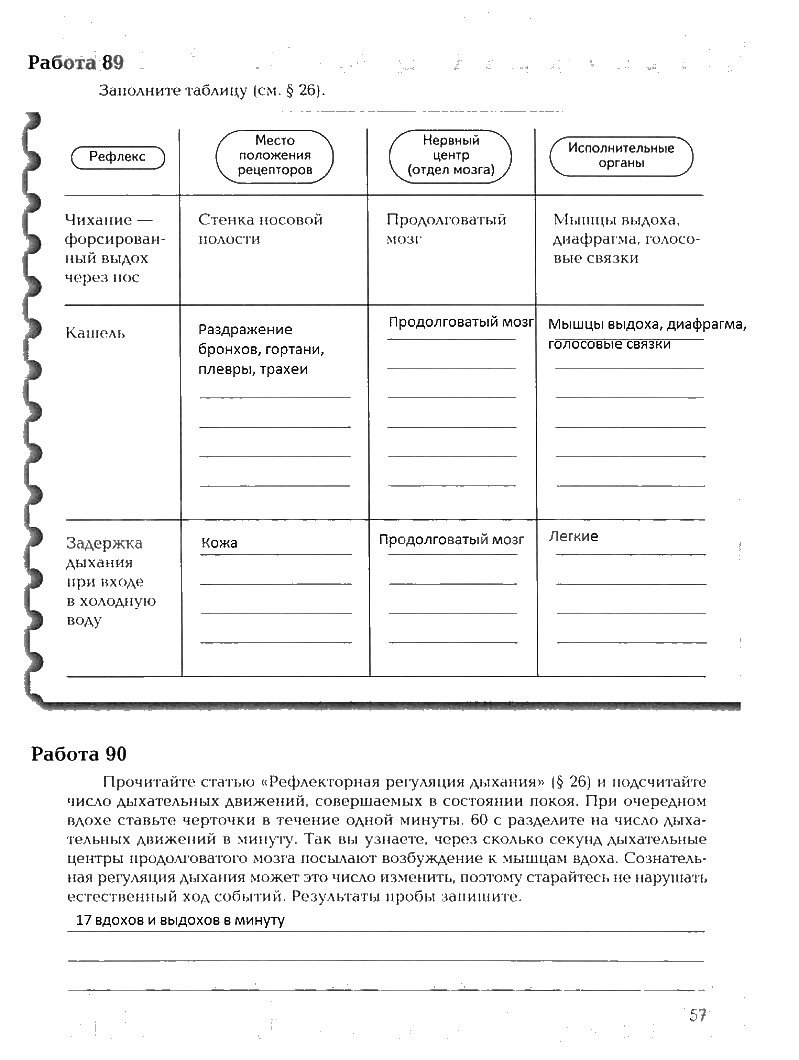 Работа 89

Заполните таблицу (см. § 26).

| Рефлекс | Место положения рецепторов | Нервный центр (отдел мозга) | Исполнительные органы |
|---|---|---|---|
| Чихание — форсированный выдох через нос | Стенка носовой полости | Продолговатый мозг | Мышцы выдоха, диафрагма, голосовые связки |
| Кашель | Раздражение бронхов, гортани, плевры, трахеи | Продолговатый мозг | Мышцы выдоха, диафрагма, голосовые связки |
| Задержка дыхания при входе в холодную воду | Кожа | Продолговатый мозг | Легкие |

Работа 90

Прочитайте статью «Рефлекторная регуляция дыхания» (§ 26) и подсчитайте число дыхательных движений, совершаемых в состоянии покоя. При очередном вдохе ставьте черточки в течение одной минуты. 60 с разделите на число дыхательных движений в минуту. Так вы узнаете, через сколько секунд дыхательные центры продолговатого мозга посылают возбуждение к мышцам вдоха. Сознательная регуляция дыхания может это число изменить, поэтому старайтесь не нарушать естественный ход событий. Результаты пробы запишите.

17 вдохов и выдохов в минуту

57